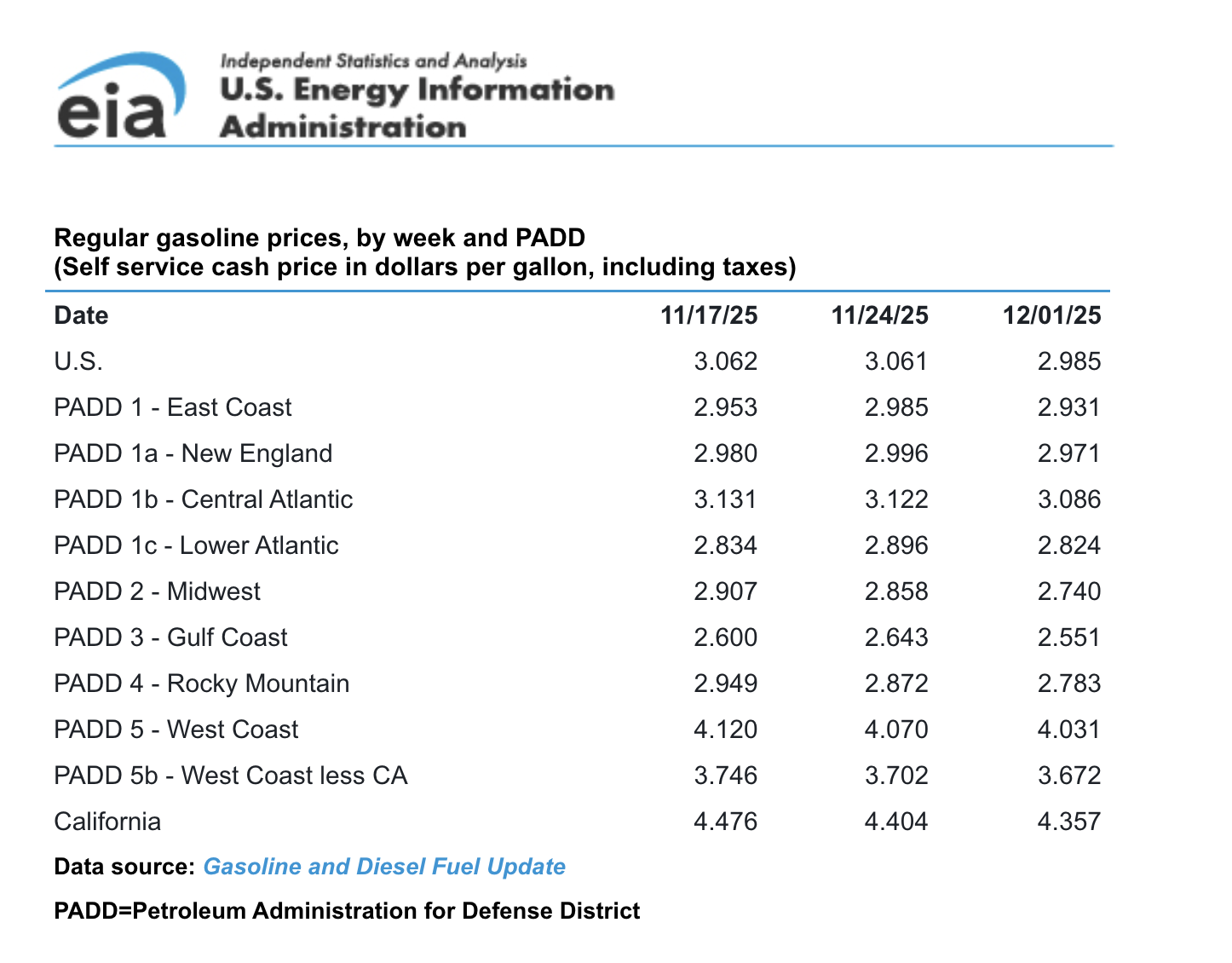 eia
Independent Statistics and Analysis
U.S. Energy Information Administration

Regular gasoline prices, by week and PADD
(Self service cash price in dollars per gallon, including taxes)

| Date | 11/17/25 | 11/24/25 | 12/01/25 |
|---|---|---|---|
| U.S. | 3.062 | 3.061 | 2.985 |
| PADD 1 - East Coast | 2.953 | 2.985 | 2.931 |
| PADD 1a - New England | 2.980 | 2.996 | 2.971 |
| PADD 1b - Central Atlantic | 3.131 | 3.122 | 3.086 |
| PADD 1c - Lower Atlantic | 2.834 | 2.896 | 2.824 |
| PADD 2 - Midwest | 2.907 | 2.858 | 2.740 |
| PADD 3 - Gulf Coast | 2.600 | 2.643 | 2.551 |
| PADD 4 - Rocky Mountain | 2.949 | 2.872 | 2.783 |
| PADD 5 - West Coast | 4.120 | 4.070 | 4.031 |
| PADD 5b - West Coast less CA | 3.746 | 3.702 | 3.672 |
| California | 4.476 | 4.404 | 4.357 |

Data source: Gasoline and Diesel Fuel Update

PADD=Petroleum Administration for Defense District